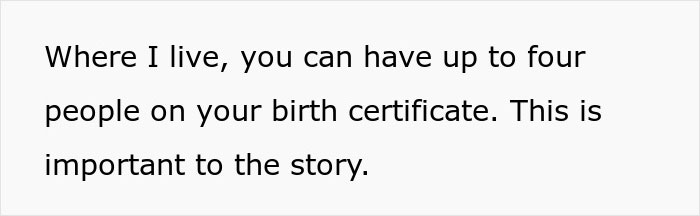 Where I live, you can have up to four people on your birth certificate. This is important to the story.